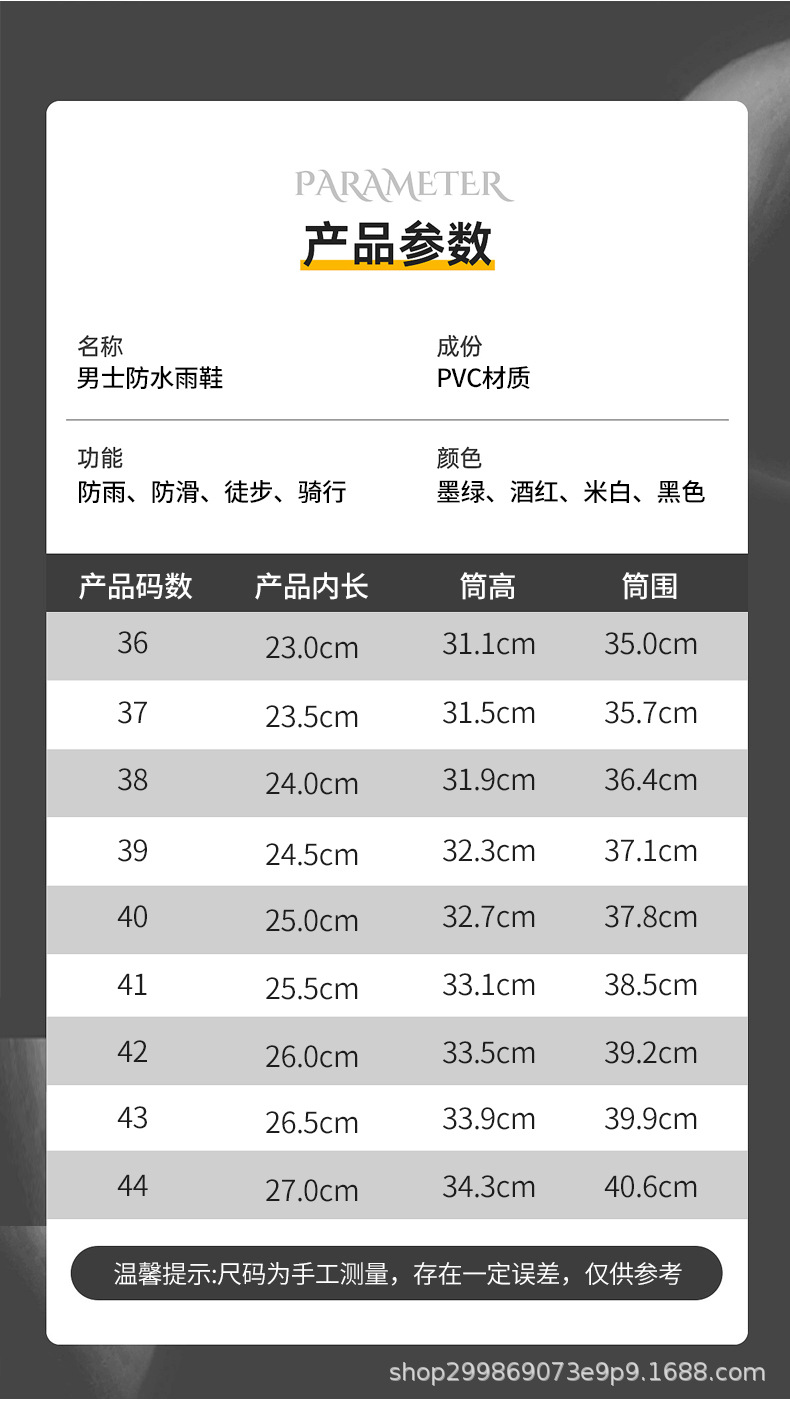 PARAMETER
产品参数

名称
男士防水雨鞋

成份
PVC材质

功能
防雨、防滑、徒步、骑行

颜色
墨绿、酒红、米白、黑色

| 产品码数 | 产品内长 | 筒高 | 筒围 |
|---|---|---|---|
| 36 | 23.0cm | 31.1cm | 35.0cm |
| 37 | 23.5cm | 31.5cm | 35.7cm |
| 38 | 24.0cm | 31.9cm | 36.4cm |
| 39 | 24.5cm | 32.3cm | 37.1cm |
| 40 | 25.0cm | 32.7cm | 37.8cm |
| 41 | 25.5cm | 33.1cm | 38.5cm |
| 42 | 26.0cm | 33.5cm | 39.2cm |
| 43 | 26.5cm | 33.9cm | 39.9cm |
| 44 | 27.0cm | 34.3cm | 40.6cm |

温馨提示:尺码为手工测量，存在一定误差，仅供参考

shop299869073e9p9.1688.com